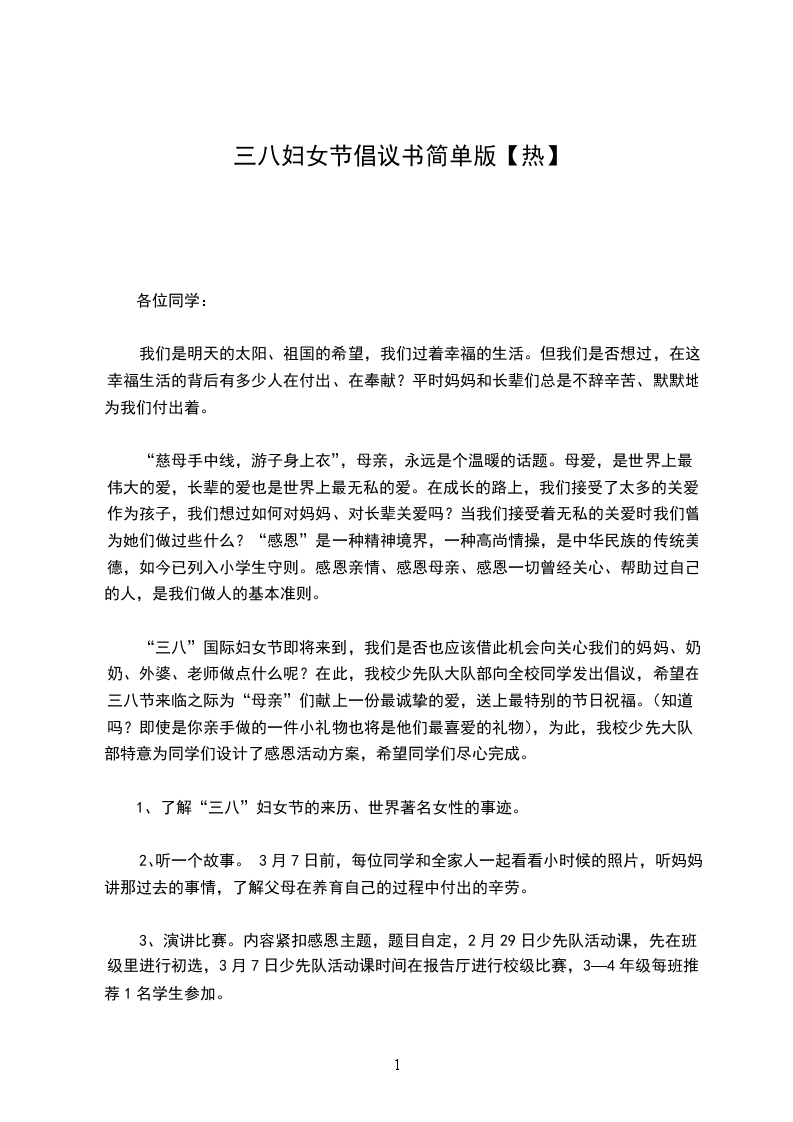 三八妇女节倡议书简单版【热】

各位同学：

我们是明天的太阳、祖国的希望，我们过着幸福的生活。但我们是否想过，在这幸福生活的背后有多少人在付出、在奉献？平时妈妈和长辈们总是不辞辛苦、默默地为我们付出着。

“慈母手中线，游子身上衣”，母亲，永远是个温暖的话题。母爱，是世界上最伟大的爱，长辈的爱也是世界上最无私的爱。在成长的路上，我们接受了太多的关爱作为孩子，我们想过如何对妈妈、对长辈关爱吗？当我们接受着无私的关爱时我们曾为她们做过些什么？“感恩”是一种精神境界，一种高尚情操，是中华民族的传统美德，如今已列入小学生守则。感恩亲情、感恩母亲、感恩一切曾经关心、帮助过自己的人，是我们做人的基本准则。

“三八”国际妇女节即将来到，我们是否也应该借此机会向关心我们的妈妈、奶奶、外婆、老师做点什么呢？在此，我校少先队大队部向全校同学发出倡议，希望在三八节来临之际为“母亲”们献上一份最诚挚的爱，送上最特别的节日祝福。(知道吗？即使是你亲手做的一件小礼物也将是他们最喜爱的礼物)，为此，我校少先大队部特意为同学们设计了感恩活动方案，希望同学们尽心完成。

1、了解“三八”妇女节的来历、世界著名女性的事迹。

2、听一个故事。 3月7日前，每位同学和全家人一起看看小时候的照片，听妈妈讲那过去的事情，了解父母在养育自己的过程中付出的辛劳。

3、演讲比赛。内容紧扣感恩主题，题目自定，2月29日少先队活动课，先在班级里进行初选，3月7日少先队活动课时间在报告厅进行校级比赛，3—4年级每班推荐1名学生参加。

1